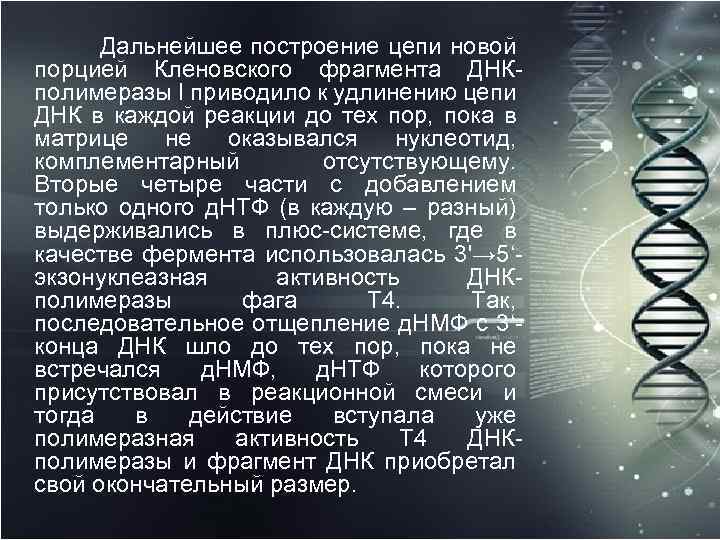 Дальнейшее построение цепи новой порцией Кленовского фрагмента ДНК-полимеразы I приводило к удлинению цепи ДНК в каждой реакции до тех пор, пока в матрице не оказывался нуклеотид, комплементарный отсутствующему. Вторые четыре части с добавлением только одного дНТФ (в каждую – разный) выдерживались в плюс-системе, где в качестве фермента использовалась 3'→5'-экзонуклеазная активность ДНК-полимеразы фага Т4. Так, последовательное отщепление дНМФ с 3'-конца ДНК шло до тех пор, пока не встречался дНМФ, дНТФ которого присутствовал в реакционной смеси и тогда в действие вступала уже полимеразная активность Т4 ДНК-полимеразы и фрагмент ДНК приобретал свой окончательный размер.